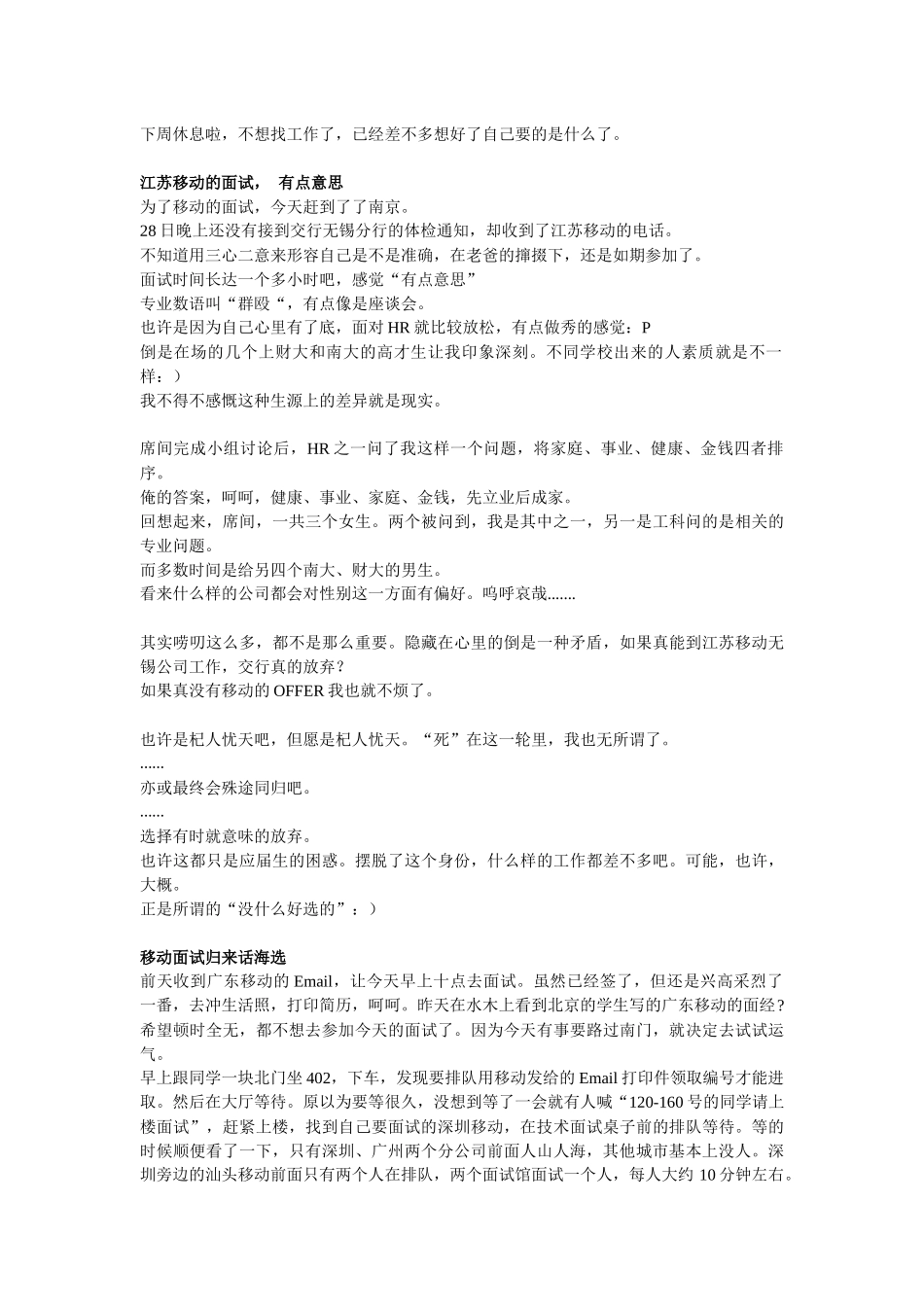 下周休息啦，不想找工作了，已经差不多想好了自己要的是什么了。

江苏移动的面试，  有点意思
为了移动的面试，今天赶到了了南京。
28 日晚上还没有接到交行无锡分行的体检通知，却收到了江苏移动的电话。
不知道用三心二意来形容自己是不是准确，在老爸的撺掇下，还是如期参加了。
面试时间长达一个多小时吧，感觉“有点意思”
专业数语叫“群殴“，有点像是座谈会。
也许是因为自己心里有了底，面对 HR 就比较放松，有点做秀的感觉：P
倒是在场的几个上财大和南大的高才生让我印象深刻。不同学校出来的人素质就是不一样：）
我不得不感慨这种生源上的差异就是现实。

席间完成小组讨论后，HR 之一问了我这样一个问题，将家庭、事业、健康、金钱四者排序。
俺的答案，呵呵，健康、事业、家庭、金钱，先立业后成家。
回想起来，席间，一共三个女生。两个被问到，我是其中之一，另一是工科问的是相关的专业问题。
而多数时间是给另四个南大、财大的男生。
看来什么样的公司都会对性别这一方面有偏好。呜呼哀哉.......

其实唠叨这么多，都不是那么重要。隐藏在心里的倒是一种矛盾，如果真能到江苏移动无锡公司工作，交行真的放弃？
如果真没有移动的 OFFER 我也就不烦了。

也许是杞人忧天吧，但愿是杞人忧天。“死”在这一轮里，我也无所谓了。
......
亦或最终会殊途同归吧。
......
选择有时就意味的放弃。
也许这都只是应届生的困惑。摆脱了这个身份，什么样的工作都差不多吧。可能，也许，大概。
正是所谓的“没什么好选的”：）

移动面试归来话海选
前天收到广东移动的 Email，让今天早上十点去面试。虽然已经签了，但还是兴高采烈了一番，去冲生活照，打印简历，呵呵。昨天在水木上看到北京的学生写的广东移动的面经？希望顿时全无，都不想去参加今天的面试了。因为今天有事要路过南门，就决定去试试运气。
早上跟同学一块北门坐 402，下车，发现要排队用移动发给的 Email 打印件领取编号才能进取。然后在大厅等待。原以为要等很久，没想到等了一会就有人喊“120-160 号的同学请上楼面试”，赶紧上楼，找到自己要面试的深圳移动，在技术面试桌子前的排队等待。等的时候顺便看了一下，只有深圳、广州两个分公司前面人山人海，其他城市基本上没人。深圳旁边的汕头移动前面只有两个人在排队，两个面试馆面试一个人，每人大约 10 分钟左右。